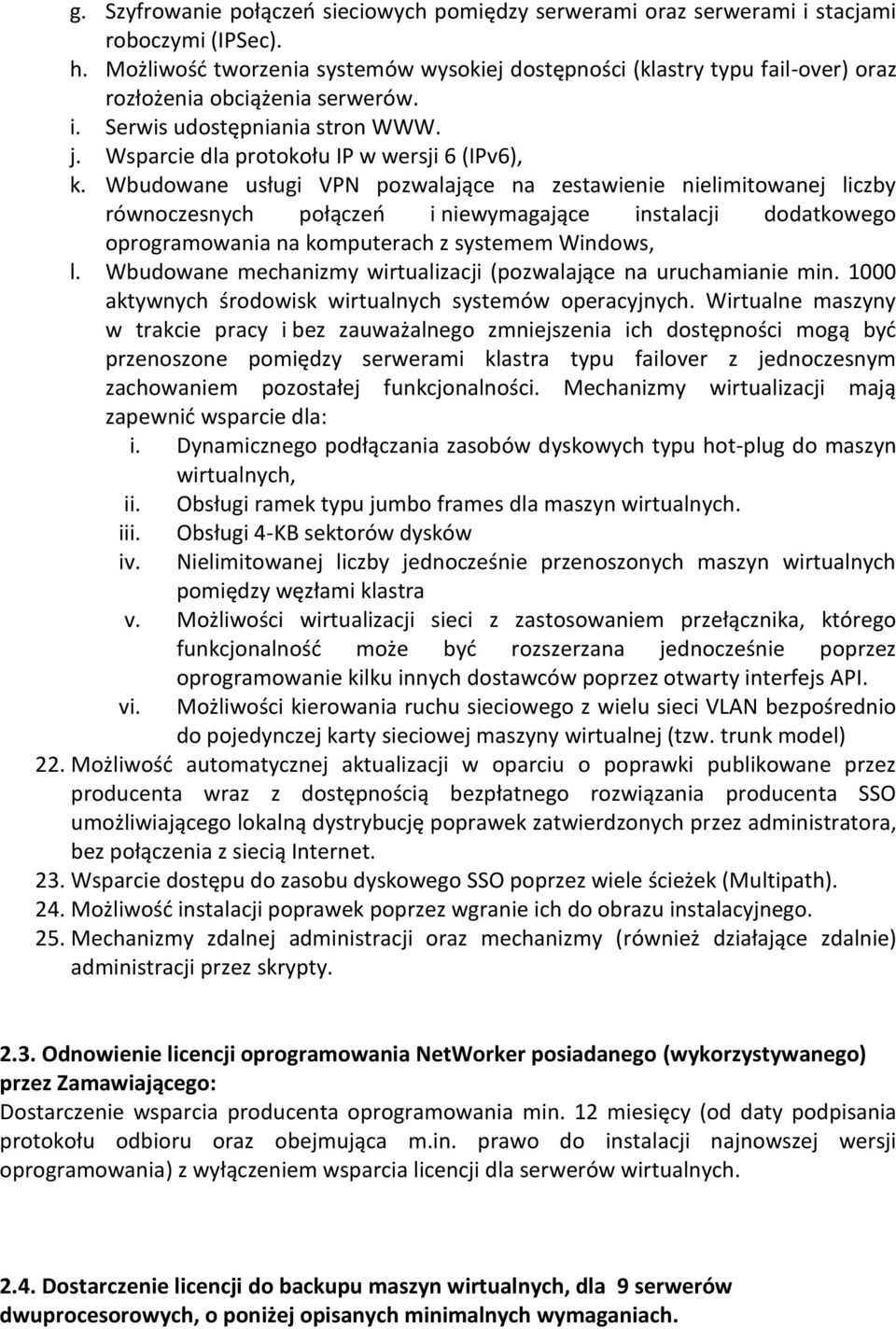 g. Szyfrowanie połączeń sieciowych pomiędzy serwerami oraz serwerami i stacjami roboczymi (IPSec).
h. Możliwość tworzenia systemów wysokiej dostępności (klastry typu fail-over) oraz rozłożenia obciążenia serwerów.
i. Serwis udostępniania stron WWW.
j. Wsparcie dla protokołu IP w wersji 6 (IPv6),
k. Wbudowane usługi VPN pozwalające na zestawienie nielimitowanej liczby równoczesnych połączeń i niewymagające instalacji dodatkowego oprogramowania na komputerach z systemem Windows,
l. Wbudowane mechanizmy wirtualizacji (pozwalające na uruchamianie min. 1000 aktywnych środowisk wirtualnych systemów operacyjnych. Wirtualne maszyny w trakcie pracy i bez zauważalnego zmniejszenia ich dostępności mogą być przenoszone pomiędzy serwerami klastra typu failover z jednoczesnym zachowaniem pozostałej funkcjonalności. Mechanizmy wirtualizacji mają zapewnić wsparcie dla:
i. Dynamicznego podłączania zasobów dyskowych typu hot-plug do maszyn wirtualnych,
ii. Obsługi ramek typu jumbo frames dla maszyn wirtualnych.
iii. Obsługi 4-KB sektorów dysków
iv. Nielimitowanej liczby jednocześnie przenoszonych maszyn wirtualnych pomiędzy węzłami klastra
v. Możliwości wirtualizacji sieci z zastosowaniem przełącznika, którego funkcjonalność może być rozszerzana jednocześnie poprzez oprogramowanie kilku innych dostawców poprzez otwarty interfejs API.
vi. Możliwości kierowania ruchu sieciowego z wielu sieci VLAN bezpośrednio do pojedynczej karty sieciowej maszyny wirtualnej (tzw. trunk model)
22. Możliwość automatycznej aktualizacji w oparciu o poprawki publikowane przez producenta wraz z dostępnością bezpłatnego rozwiązania producenta SSO umożliwiającego lokalną dystrybucję poprawek zatwierdzonych przez administratora, bez połączenia z siecią Internet.
23. Wsparcie dostępu do zasobu dyskowego SSO poprzez wiele ścieżek (Multipath).
24. Możliwość instalacji poprawek poprzez wgranie ich do obrazu instalacyjnego.
25. Mechanizmy zdalnej administracji oraz mechanizmy (również działające zdalnie) administracji przez skrypty.

2.3. Odnowienie licencji oprogramowania NetWorker posiadanego (wykorzystywanego) przez Zamawiającego:
Dostarczenie wsparcia producenta oprogramowania min. 12 miesięcy (od daty podpisania protokołu odbioru oraz obejmująca m.in. prawo do instalacji najnowszej wersji oprogramowania) z wyłączeniem wsparcia licencji dla serwerów wirtualnych.

2.4. Dostarczenie licencji do backupu maszyn wirtualnych, dla 9 serwerów dwuprocesorowych, o poniżej opisanych minimalnych wymaganiach.